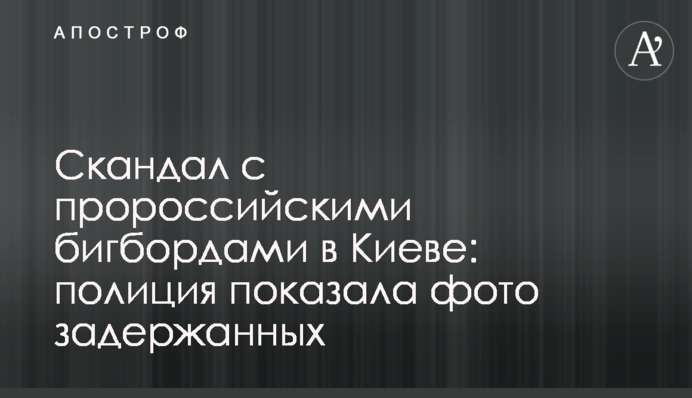 АПОСТРОФ

A'

Скандал с пророссийскими бигбордами в Киеве: полиция показала фото задержанных